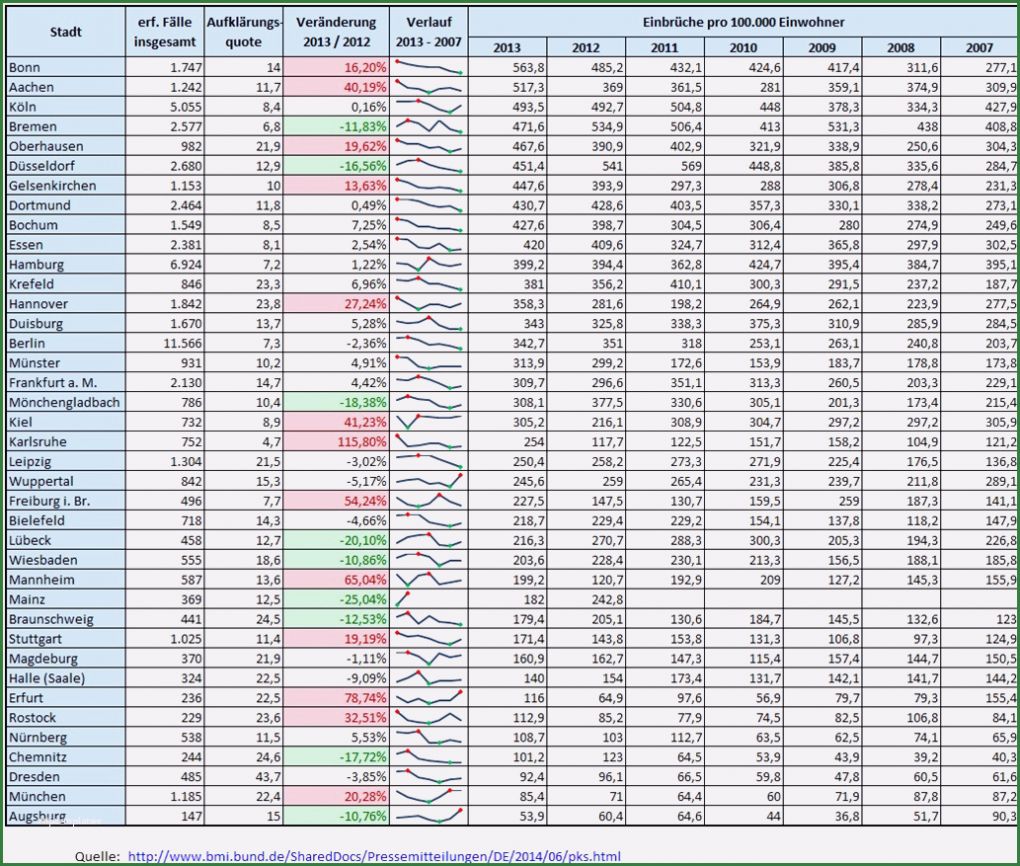 | Stadt | erf. Fälle insgesamt | Aufklärungsquote | Veränderung 2013 / 2012 | Verlauf 2013 - 2007 | Einbrüche pro 100.000 Einwohner 2013 | 2012 | 2011 | 2010 | 2009 | 2008 | 2007 |
|---|---|---|---|---|---|---|---|---|---|---|---|
| Bonn | 1.747 | 14 | 16,20% | | 563,8 | 485,2 | 432,1 | 424,6 | 417,4 | 311,6 | 277,1 |
| Aachen | 1.242 | 11,7 | 40,19% | | 517,3 | 369 | 361,5 | 281 | 359,1 | 374,9 | 309,9 |
| Köln | 5.055 | 8,4 | 0,16% | | 493,5 | 492,7 | 504,8 | 448 | 378,3 | 334,3 | 427,9 |
| Bremen | 2.577 | 6,8 | -11,83% | | 471,6 | 534,9 | 506,4 | 413 | 531,3 | 438 | 408,8 |
| Oberhausen | 982 | 21,9 | 19,62% | | 467,6 | 390,9 | 402,9 | 321,9 | 338,9 | 250,6 | 304,3 |
| Düsseldorf | 2.680 | 12,9 | -16,56% | | 451,4 | 541 | 569 | 448,8 | 385,8 | 335,6 | 284,7 |
| Gelsenkirchen | 1.153 | 10 | 13,63% | | 447,6 | 393,9 | 297,3 | 288 | 306,8 | 278,4 | 231,3 |
| Dortmund | 2.464 | 11,8 | 0,49% | | 430,7 | 428,6 | 403,5 | 357,3 | 330,1 | 338,2 | 273,1 |
| Bochum | 1.549 | 8,5 | 7,25% | | 427,6 | 398,7 | 304,5 | 306,4 | 280 | 274,9 | 249,6 |
| Essen | 2.381 | 8,1 | 2,54% | | 420 | 409,6 | 324,7 | 312,4 | 365,8 | 297,9 | 302,5 |
| Hamburg | 6.924 | 7,2 | 1,22% | | 399,2 | 394,4 | 362,8 | 424,7 | 395,4 | 384,7 | 395,1 |
| Krefeld | 846 | 23,3 | 6,96% | | 381 | 356,2 | 410,1 | 300,3 | 291,5 | 237,2 | 187,7 |
| Hannover | 1.842 | 23,8 | 27,24% | | 358,3 | 281,6 | 198,2 | 264,9 | 262,1 | 223,9 | 277,5 |
| Duisburg | 1.670 | 13,7 | 5,28% | | 343 | 325,8 | 338,3 | 375,3 | 310,9 | 285,9 | 284,5 |
| Berlin | 11.566 | 7,3 | -2,36% | | 342,7 | 351 | 318 | 253,1 | 263,1 | 240,8 | 203,7 |
| Münster | 931 | 10,2 | 4,91% | | 313,9 | 299,2 | 172,6 | 153,9 | 183,7 | 178,8 | 173,8 |
| Frankfurt a. M. | 2.130 | 14,7 | 4,42% | | 309,7 | 296,6 | 351,1 | 313,3 | 260,5 | 203,3 | 229,1 |
| Mönchengladbach | 786 | 10,4 | -18,38% | | 308,1 | 377,5 | 330,6 | 305,1 | 201,3 | 173,4 | 215,4 |
| Kiel | 732 | 8,9 | 41,23% | | 305,2 | 216,1 | 308,9 | 304,7 | 297,2 | 297,2 | 305,9 |
| Karlsruhe | 752 | 4,7 | 115,80% | | 254 | 117,7 | 122,5 | 151,7 | 158,2 | 104,9 | 121,2 |
| Leipzig | 1.304 | 21,5 | -3,02% | | 250,4 | 258,2 | 273,3 | 271,9 | 225,4 | 176,5 | 136,8 |
| Wuppertal | 842 | 15,3 | -5,17% | | 245,6 | 259 | 265,4 | 231,3 | 239,7 | 211,8 | 289,1 |
| Freiburg i. Br. | 496 | 7,7 | 54,24% | | 227,5 | 147,5 | 130,7 | 159,5 | 259 | 187,3 | 141,1 |
| Bielefeld | 718 | 14,3 | -4,66% | | 218,7 | 229,4 | 229,2 | 154,1 | 137,8 | 118,2 | 147,9 |
| Lübeck | 458 | 12,7 | -20,10% | | 216,3 | 270,7 | 288,3 | 300,3 | 205,3 | 194,3 | 226,8 |
| Wiesbaden | 555 | 18,6 | -10,86% | | 203,6 | 228,4 | 230,1 | 213,3 | 156,5 | 188,1 | 185,8 |
| Mannheim | 587 | 13,6 | 65,04% | | 199,2 | 120,7 | 192,9 | 209 | 127,2 | 145,3 | 155,9 |
| Mainz | 369 | 12,5 | -25,04% | | 182 | 242,8 | | | | | |
| Braunschweig | 441 | 24,5 | -12,53% | | 179,4 | 205,1 | 130,6 | 184,7 | 145,5 | 132,6 | 123 |
| Stuttgart | 1.025 | 11,4 | 19,19% | | 171,4 | 143,8 | 153,8 | 131,3 | 106,8 | 97,3 | 124,9 |
| Magdeburg | 370 | 21,9 | -1,11% | | 160,9 | 162,7 | 147,3 | 115,4 | 157,4 | 144,7 | 150,5 |
| Halle (Saale) | 324 | 22,5 | -9,09% | | 140 | 154 | 173,4 | 131,7 | 142,1 | 141,7 | 144,2 |
| Erfurt | 236 | 22,5 | 78,74% | | 116 | 64,9 | 97,6 | 56,9 | 79,7 | 79,3 | 155,4 |
| Rostock | 229 | 23,6 | 32,51% | | 112,9 | 85,2 | 77,9 | 74,5 | 82,5 | 106,8 | 84,1 |
| Nürnberg | 538 | 11,5 | 5,53% | | 108,7 | 103 | 112,7 | 63,5 | 62,5 | 74,1 | 65,9 |
| Chemnitz | 244 | 24,6 | -17,72% | | 101,2 | 123 | 64,5 | 53,9 | 43,9 | 39,2 | 40,3 |
| Dresden | 485 | 43,7 | -3,85% | | 92,4 | 96,1 | 66,5 | 59,8 | 47,8 | 60,5 | 61,6 |
| München | 1.185 | 22,4 | 20,28% | | 85,4 | 71 | 64,4 | 60 | 71,9 | 87,8 | 87,2 |
| Augsburg | 147 | 15 | -10,76% | | 53,9 | 60,4 | 64,6 | 44 | 36,8 | 51,7 | 90,3 |

Quelle: http://www.bmi.bund.de/SharedDocs/Pressemitteilungen/DE/2014/06/pks.html